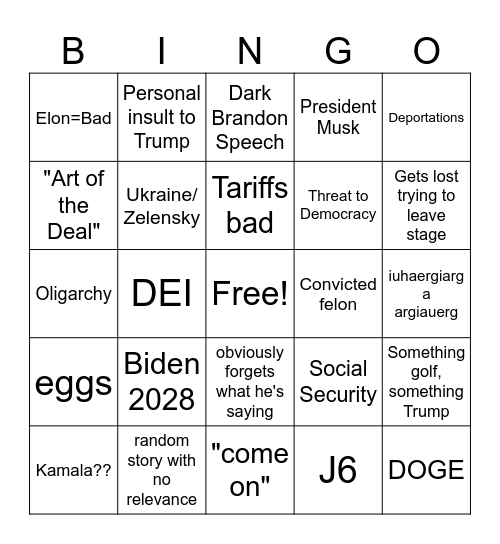 | B | I | N | G | O |
|---|---|---|---|---|
| Elon=Bad | Personal insult to Trump | Dark Brandon Speech | President Musk | Deportations |
| "Art of the Deal" | Ukraine/ Zelensky | Tariffs bad | Threat to Democracy | Gets lost trying to leave stage |
| Oligarchy | DEI | Free! | Convicted felon | iuhaergiarg a argiauerg |
| eggs | Biden 2028 | obviously forgets what he's saying | Social Security | Something golf, something Trump |
| Kamala?? | random story with no relevance | "come on" | J6 | DOGE |